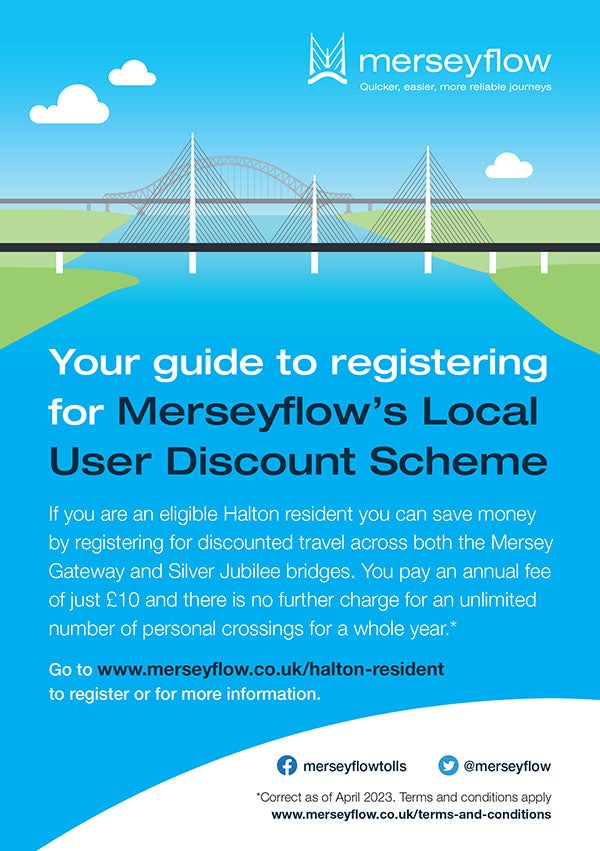 merseyflow
Quicker, easier, more reliable journeys

Your guide to registering for Merseyflow's Local User Discount Scheme

If you are an eligible Halton resident you can save money by registering for discounted travel across both the Mersey Gateway and Silver Jubilee bridges. You pay an annual fee of just £10 and there is no further charge for an unlimited number of personal crossings for a whole year.*

Go to www.merseyflow.co.uk/halton-resident to register or for more information.

merseyflowtolls @merseyflow

*Correct as of April 2023. Terms and conditions apply
www.merseyflow.co.uk/terms-and-conditions